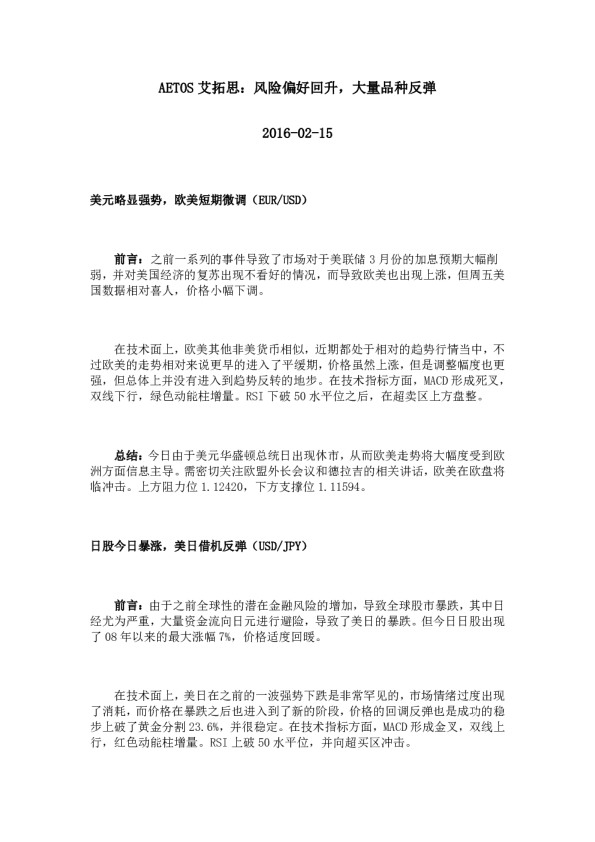 AETOS 艾拓思：风险偏好回升，大量品种反弹

2016-02-15

美元略显强势，欧美短期微调（EUR/USD）

前言：之前一系列的事件导致了市场对于美联储 3 月份的加息预期大幅削弱，并对美国经济的复苏出现不看好的情况，而导致欧美也出现上涨，但周五美国数据相对喜人，价格小幅下调。

在技术面上，欧美其他非美货币相似，近期都处于相对的趋势行情当中，不过欧美的走势相对来说更早的进入了平缓期，价格虽然上涨，但是调整幅度也更强，但总体上并没有进入到趋势反转的地步。在技术指标方面，MACD 形成死叉，双线下行，绿色动能柱增量。RSI 下破 50 水平位之后，在超卖区上方盘整。

总结：今日由于美元华盛顿总统日出现休市，从而欧美走势将大幅度受到欧洲方面信息主导。需密切关注欧盟外长会议和德拉吉的相关讲话，欧美在欧盘将临冲击。上方阻力位 1.12420，下方支撑位 1.11594。

日股今日暴涨，美日借机反弹（USD/JPY）

前言：由于之前全球性的潜在金融风险的增加，导致全球股市暴跌，其中日经尤为严重，大量资金流向日元进行避险，导致了美日的暴跌。但今日日股出现了 08 年以来的最大涨幅 7%，价格适度回暖。

在技术面上，美日在之前的一波强势下跌是非常罕见的，市场情绪过度出现了消耗，而价格在暴跌之后也进入到了新的阶段，价格的回调反弹也是成功的稳步上破了黄金分割 23.6%，并很稳定。在技术指标方面，MACD 形成金叉，双线上行，红色动能柱增量。RSI 上破 50 水平位，并向超买区冲击。